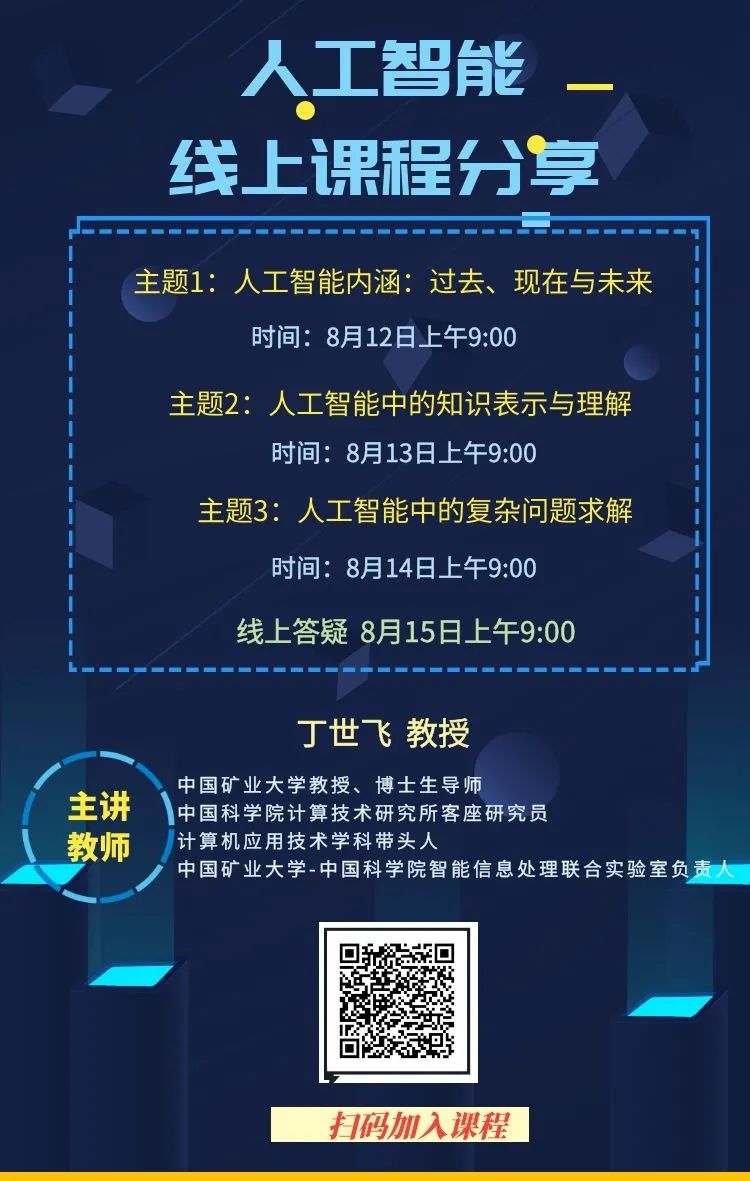 人工智能
线上课程分享

主题1：人工智能内涵：过去、现在与未来
时间：8月12日上午9:00

主题2：人工智能中的知识表示与理解
时间：8月13日上午9:00

主题3：人工智能中的复杂问题求解
时间：8月14日上午9:00

线上答疑 8月15日上午9:00

丁世飞 教授

主讲教师

中国矿业大学教授、博士生导师
中国科学院计算技术研究所客座研究员
计算机应用技术学科带头人
中国矿业大学-中国科学院智能信息处理联合实验室负责人

扫码加入课程